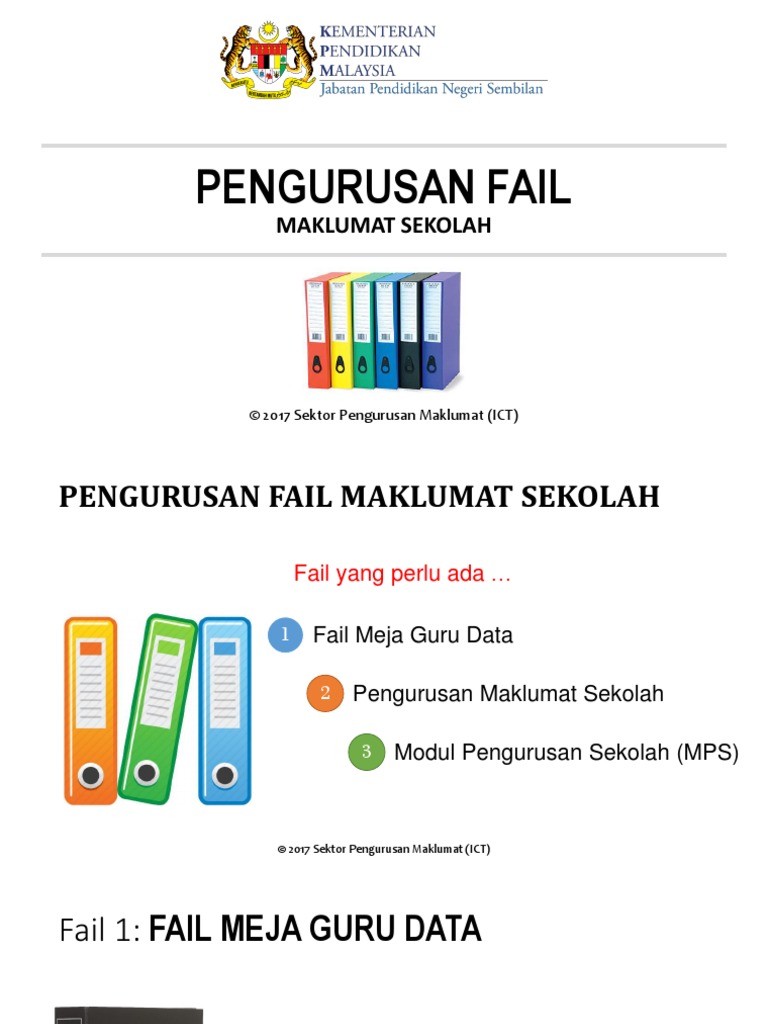 KEMENTERIAN
PENDIDIKAN
MALAYSIA
Jabatan Pendidikan Negeri Sembilan

PENGURUSAN FAIL
MAKLUMAT SEKOLAH

© 2017 Sektor Pengurusan Maklumat (ICT)

PENGURUSAN FAIL MAKLUMAT SEKOLAH

Fail yang perlu ada …

1 Fail Meja Guru Data

2 Pengurusan Maklumat Sekolah

3 Modul Pengurusan Sekolah (MPS)

© 2017 Sektor Pengurusan Maklumat (ICT)

Fail 1: FAIL MEJA GURU DATA